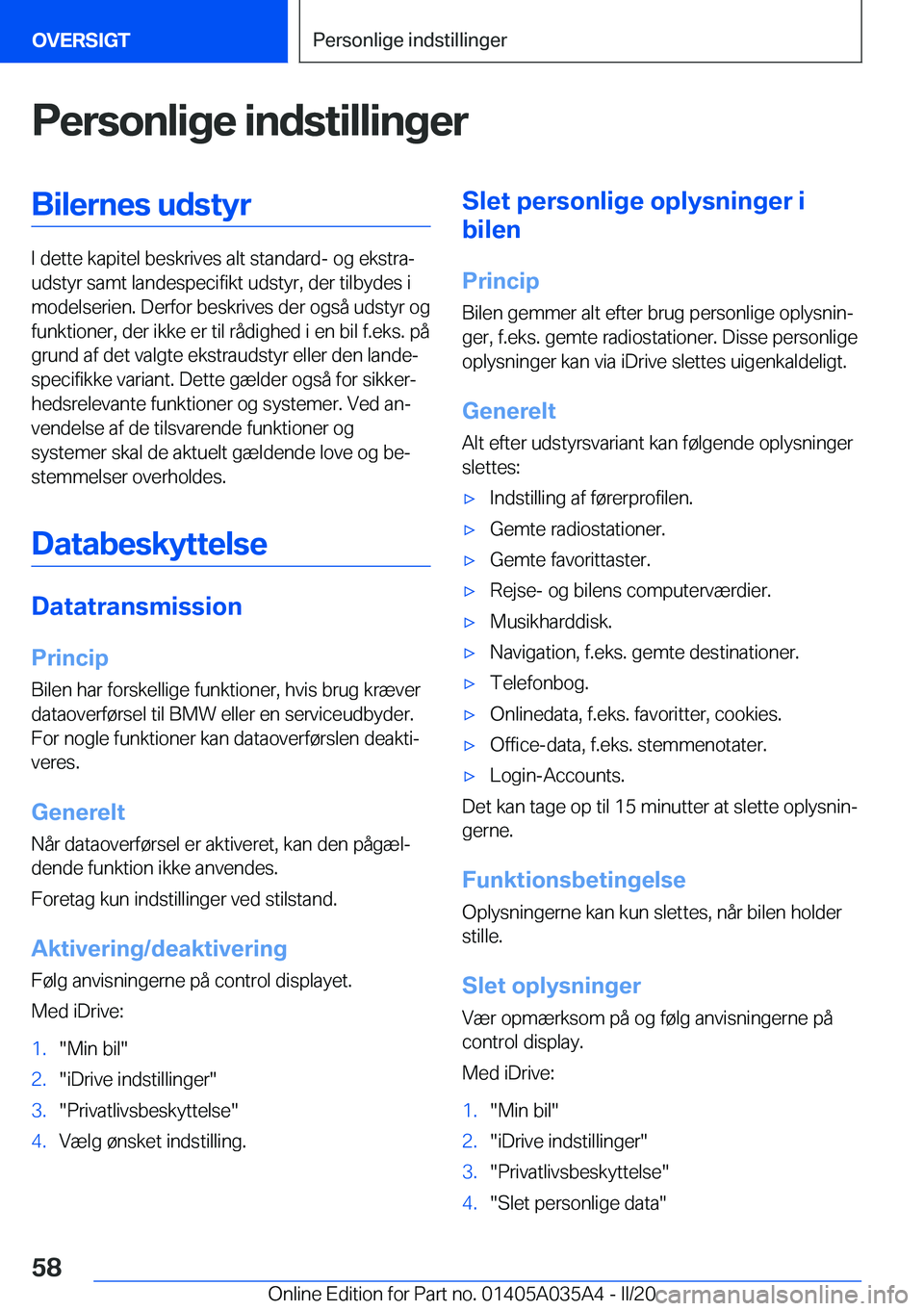 OVERSIGT

Personlige indstillinger

Personlige indstillinger

Bilernes udstyr

I dette kapitel beskrives alt standard- og ekstraudstyr samt landespecifikt udstyr, der tilbydes i modelserien. Derfor beskrives der også udstyr og funktioner, der ikke er til rådighed i en bil f.eks. på grund af det valgte ekstraudstyr eller den landespecifikke variant. Dette gælder også for sikkerhedsrelevante funktioner og systemer. Ved anvendelse af de tilsvarende funktioner og systemer skal de aktuelt gældende love og bestemmelser overholdes.

Databeskyttelse

Datatransmission

Princip

Bilen har forskellige funktioner, hvis brug kræver dataoverførsel til BMW eller en serviceudbyder. For nogle funktioner kan dataoverførslen deaktiveres.

Generelt

Når dataoverførsel er aktiveret, kan den pågældende funktion ikke anvendes.

Foretag kun indstillinger ved stilstand.

Aktivering/deaktivering

Følg anvisningerne på control displayet.

Med iDrive:

1. "Min bil"
2. "iDrive indstillinger"
3. "Privatlivsbeskyttelse"
4. Vælg ønsket indstilling.

Slet personlige oplysninger i bilen

Princip

Bilen gemmer alt efter brug personlige oplysninger, f.eks. gemte radiostationer. Disse personlige oplysninger kan via iDrive slettes uigenkaldeligt.

Generelt

Alt efter udstyrsvariant kan følgende oplysninger slettes:

▷ Indstilling af førerprofilen.
▷ Gemte radiostationer.
▷ Gemte favorittaster.
▷ Rejse- og bilens computerværdier.
▷ Musikharddisk.
▷ Navigation, f.eks. gemte destinationer.
▷ Telefonbog.
▷ Onlinedata, f.eks. favoritter, cookies.
▷ Office-data, f.eks. stemmenotater.
▷ Login-Accounts.

Det kan tage op til 15 minutter at slette oplysningerne.

Funktionsbetingelse

Oplysningerne kan kun slettes, når bilen holder stille.

Slet oplysninger

Vær opmærksom på og følg anvisningerne på control display.

Med iDrive:

1. "Min bil"
2. "iDrive indstillinger"
3. "Privatlivsbeskyttelse"
4. "Slet personlige data"

58

Online Edition for Part no. 01405A035A4 - II/20 carmanualsonline.info